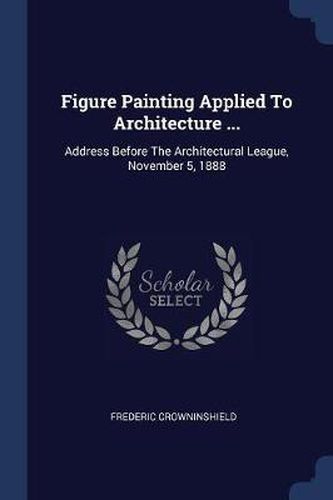 Figure Painting Applied To Architecture ...

Address Before The Architectural League, November 5, 1888

Scholar SELECT

FREDERIC CROWNINSHIELD